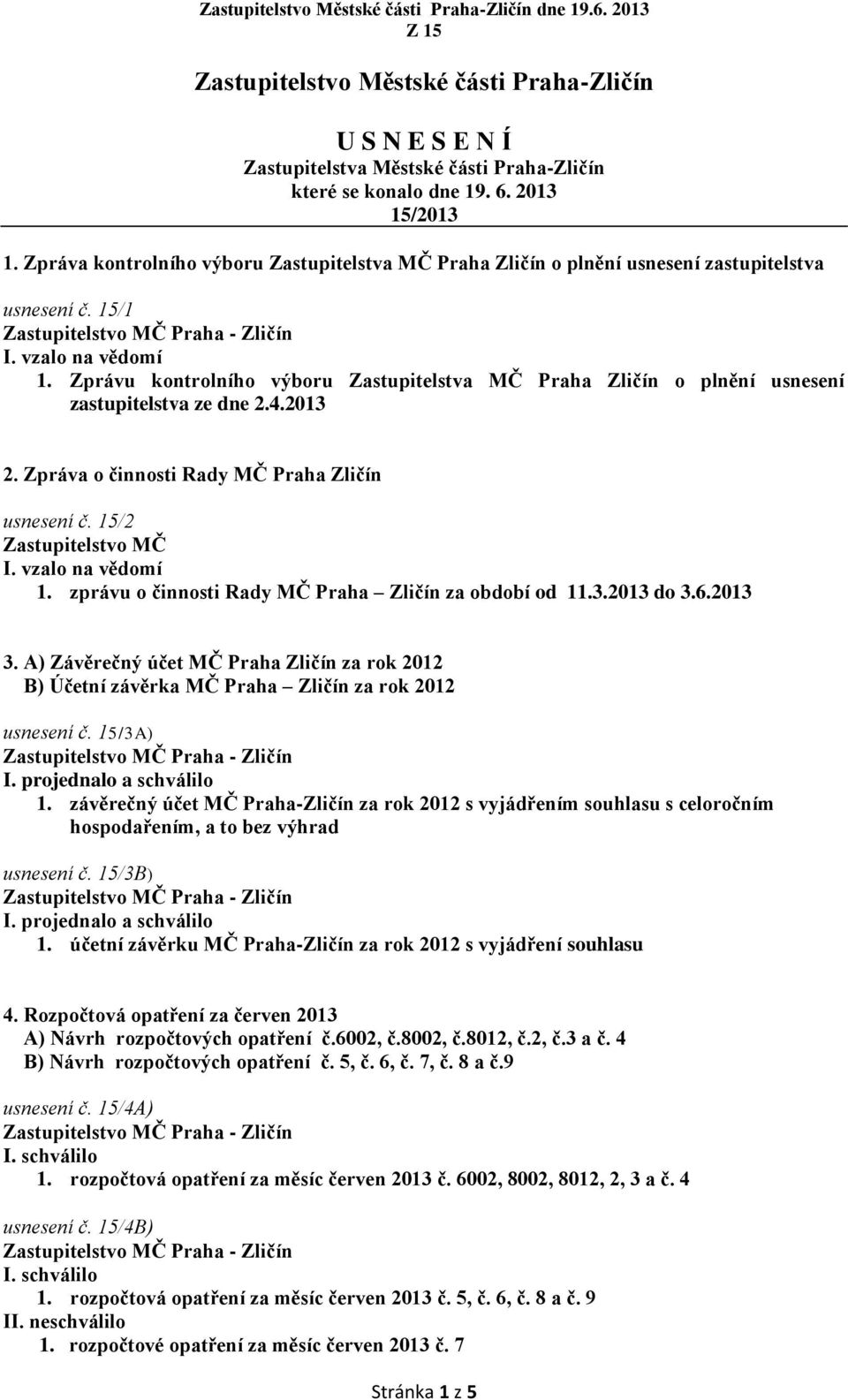 Zastupitelstvo Městské části Praha-Zličín dne 19.6. 2013
Z 15

Zastupitelstvo Městské části Praha-Zličín

U S N E S E N Í
Zastupitelstva Městské části Praha-Zličín
které se konalo dne 19. 6. 2013
15/2013

1. Zpráva kontrolního výboru Zastupitelstva MČ Praha Zličín o plnění usnesení zastupitelstva

usnesení č. 15/1
Zastupitelstvo MČ Praha - Zličín
I. vzalo na vědomí
1. Zprávu kontrolního výboru Zastupitelstva MČ Praha Zličín o plnění usnesení zastupitelstva ze dne 2.4.2013

2. Zpráva o činnosti Rady MČ Praha Zličín

usnesení č. 15/2
Zastupitelstvo MČ
I. vzalo na vědomí
1. zprávu o činnosti Rady MČ Praha – Zličín za období od 11.3.2013 do 3.6.2013

3. A) Závěrečný účet MČ Praha Zličín za rok 2012
B) Účetní závěrka MČ Praha – Zličín za rok 2012

usnesení č. 15/3A)
Zastupitelstvo MČ Praha - Zličín
I. projednalo a schválilo
1. závěrečný účet MČ Praha-Zličín za rok 2012 s vyjádřením souhlasu s celoročním hospodařením, a to bez výhrad

usnesení č. 15/3B)
Zastupitelstvo MČ Praha - Zličín
I. projednalo a schválilo
1. účetní závěrku MČ Praha-Zličín za rok 2012 s vyjádření souhlasu

4. Rozpočtová opatření za červen 2013
A) Návrh rozpočtových opatření č.6002, č.8002, č.8012, č.2, č.3 a č. 4
B) Návrh rozpočtových opatření č. 5, č. 6, č. 7, č. 8 a č.9

usnesení č. 15/4A)
Zastupitelstvo MČ Praha - Zličín
I. schválilo
1. rozpočtová opatření za měsíc červen 2013 č. 6002, 8002, 8012, 2, 3 a č. 4

usnesení č. 15/4B)
Zastupitelstvo MČ Praha - Zličín
I. schválilo
1. rozpočtová opatření za měsíc červen 2013 č. 5, č. 6, č. 8 a č. 9
II. neschválilo
1. rozpočtové opatření za měsíc červen 2013 č. 7

Stránka 1 z 5